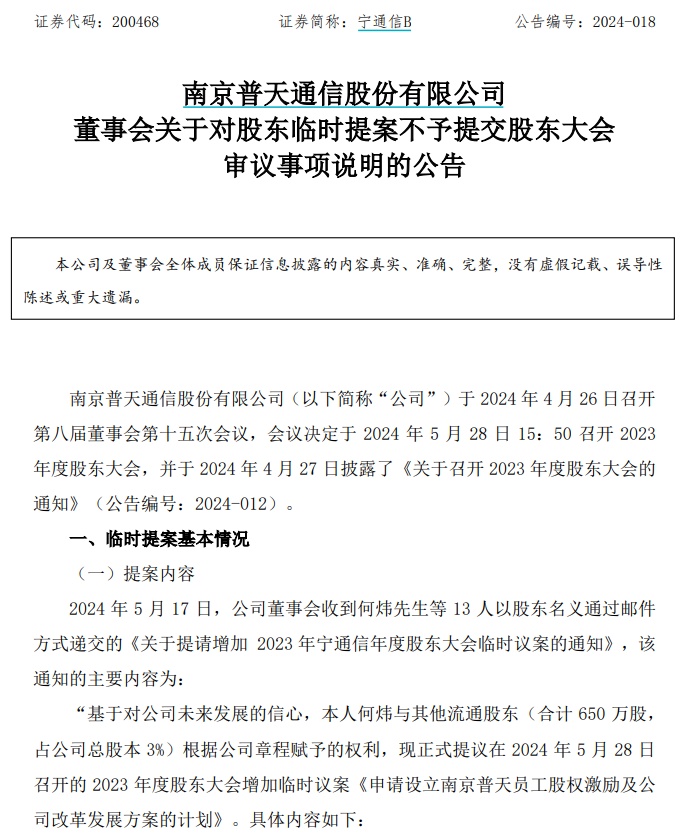 证券代码：200468　　　　证券简称：宁通信B　　　　公告编号：2024-018

南京普天通信股份有限公司
董事会关于对股东临时提案不予提交股东大会
审议事项说明的公告

本公司及董事会全体成员保证信息披露的内容真实、准确、完整，没有虚假记载、误导性陈述或重大遗漏。

南京普天通信股份有限公司（以下简称“公司”）于 2024 年 4 月 26 日召开第八届董事会第十五次会议，会议决定于 2024 年 5 月 28 日 15：50 召开 2023 年度股东大会，并于 2024 年 4 月 27 日披露了《关于召开 2023 年度股东大会的通知》（公告编号：2024-012）。

一、临时提案基本情况

（一）提案内容

2024 年 5 月 17 日，公司董事会收到何炜先生等 13 人以股东名义通过邮件方式递交的《关于提请增加 2023 年宁通信年度股东大会临时议案的通知》，该通知的主要内容为：

“基于对公司未来发展的信心，本人何炜与其他流通股东（合计 650 万股，占公司总股本 3%）根据公司章程赋予的权利，现正式提议在 2024 年 5 月 28 日召开的 2023 年度股东大会增加临时议案《申请设立南京普天员工股权激励及公司改革发展方案的计划》。具体内容如下：